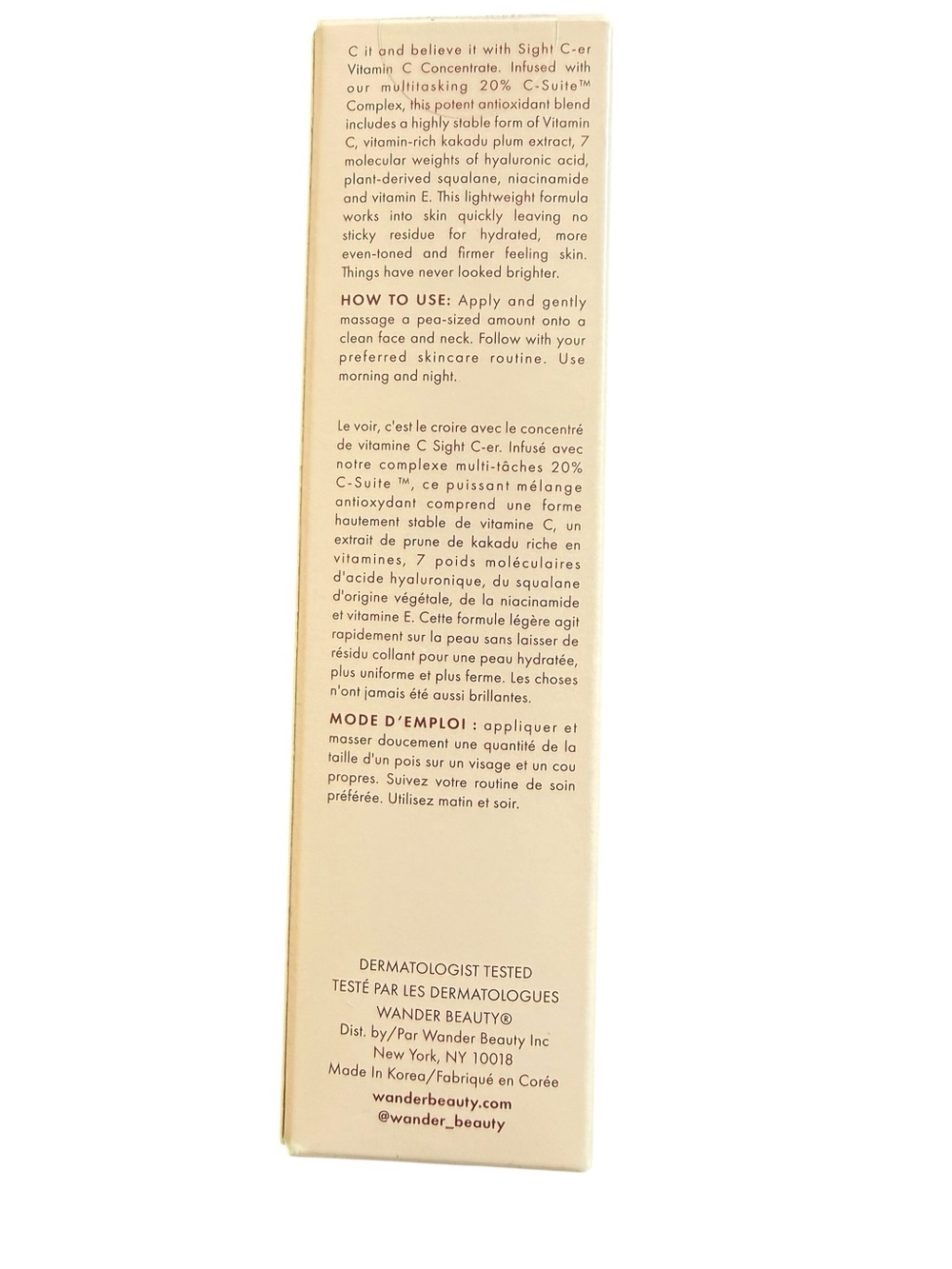 C it and believe it with Sight C-er Vitamin C Concentrate. Infused with our multitasking 20% C-Suite™ Complex, this potent antioxidant blend includes a highly stable form of Vitamin C, vitamin-rich kakadu plum extract, 7 molecular weights of hyaluronic acid, plant-derived squalane, niacinamide and vitamin E. This lightweight formula works into skin quickly leaving no sticky residue for hydrated, more even-toned and firmer feeling skin. Things have never looked brighter.

HOW TO USE: Apply and gently massage a pea-sized amount onto a clean face and neck. Follow with your preferred skincare routine. Use morning and night.

Le voir, c'est le croire avec le concentré de vitamine C Sight C-er. Infusé avec notre complexe multi-tâches 20% C-Suite ™, ce puissant mélange antioxydant comprend une forme hautement stable de vitamine C, un extrait de prune de kakadu riche en vitamines, 7 poids moléculaires d'acide hyaluronique, du squalane d'origine végétale, de la niacinamide et vitamine E. Cette formule légère agit rapidement sur la peau sans laisser de résidu collant pour une peau hydratée, plus uniforme et plus ferme. Les choses n'ont jamais été aussi brillantes.

MODE D'EMPLOI : appliquer et masser doucement une quantité de la taille d'un pois sur un visage et un cou propres. Suivez votre routine de soin préférée. Utilisez matin et soir.

DERMATOLOGIST TESTED
TESTÉ PAR LES DERMATOLOGUES
WANDER BEAUTY®
Dist. by/Par Wander Beauty Inc
New York, NY 10018
Made In Korea/Fabriqué en Corée
wanderbeauty.com
@wander_beauty